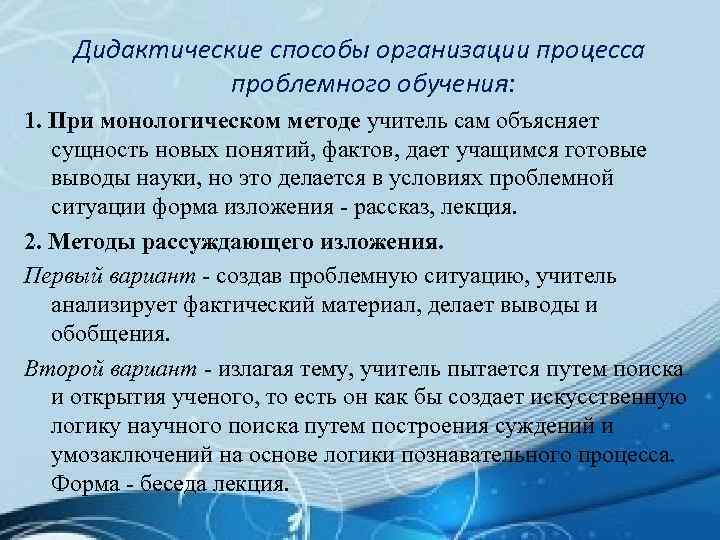 Дидактические способы организации процесса проблемного обучения:

1. При монологическом методе учитель сам объясняет сущность новых понятий, фактов, дает учащимся готовые выводы науки, но это делается в условиях проблемной ситуации форма изложения - рассказ, лекция.

2. Методы рассуждающего изложения.

Первый вариант - создав проблемную ситуацию, учитель анализирует фактический материал, делает выводы и обобщения.

Второй вариант - излагая тему, учитель пытается путем поиска и открытия ученого, то есть он как бы создает искусственную логику научного поиска путем построения суждений и умозаключений на основе логики познавательного процесса. Форма - беседа лекция.